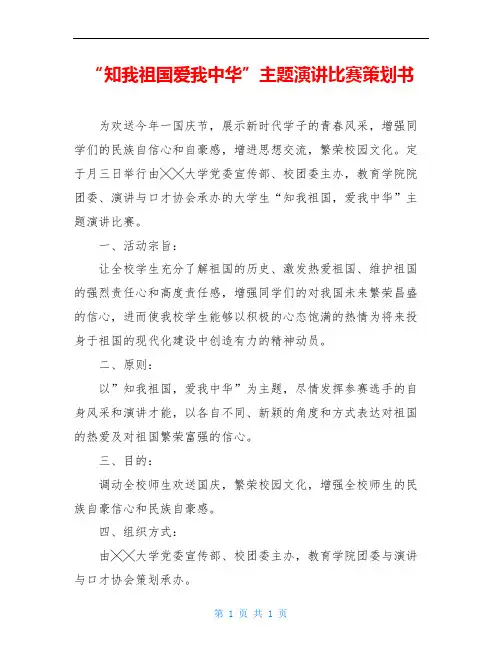 “知我祖国爱我中华”主题演讲比赛策划书

为欢送今年一国庆节，展示新时代学子的青春风采，增强同学们的民族自信心和自豪感，增进思想交流，繁荣校园文化。定于月三日举行由╳╳大学党委宣传部、校团委主办，教育学院院团委、演讲与口才协会承办的大学生“知我祖国，爱我中华”主题演讲比赛。

一、活动宗旨：

让全校学生充分了解祖国的历史、激发热爱祖国、维护祖国的强烈责任心和高度责任感，增强同学们的对我国未来繁荣昌盛的信心，进而使我校学生能够以积极的心态饱满的热情为将来投身于祖国的现代化建设中创造有力的精神动员。

二、原则：

以”知我祖国，爱我中华”为主题，尽情发挥参赛选手的自身风采和演讲才能，以各自不同、新颖的角度和方式表达对祖国的热爱及对祖国繁荣富强的信心。

三、目的：

调动全校师生欢送国庆，繁荣校园文化，增强全校师生的民族自豪信心和民族自豪感。

四、组织方式：

由╳╳大学党委宣传部、校团委主办，教育学院团委与演讲与口才协会策划承办。

第 1 页 共 1 页